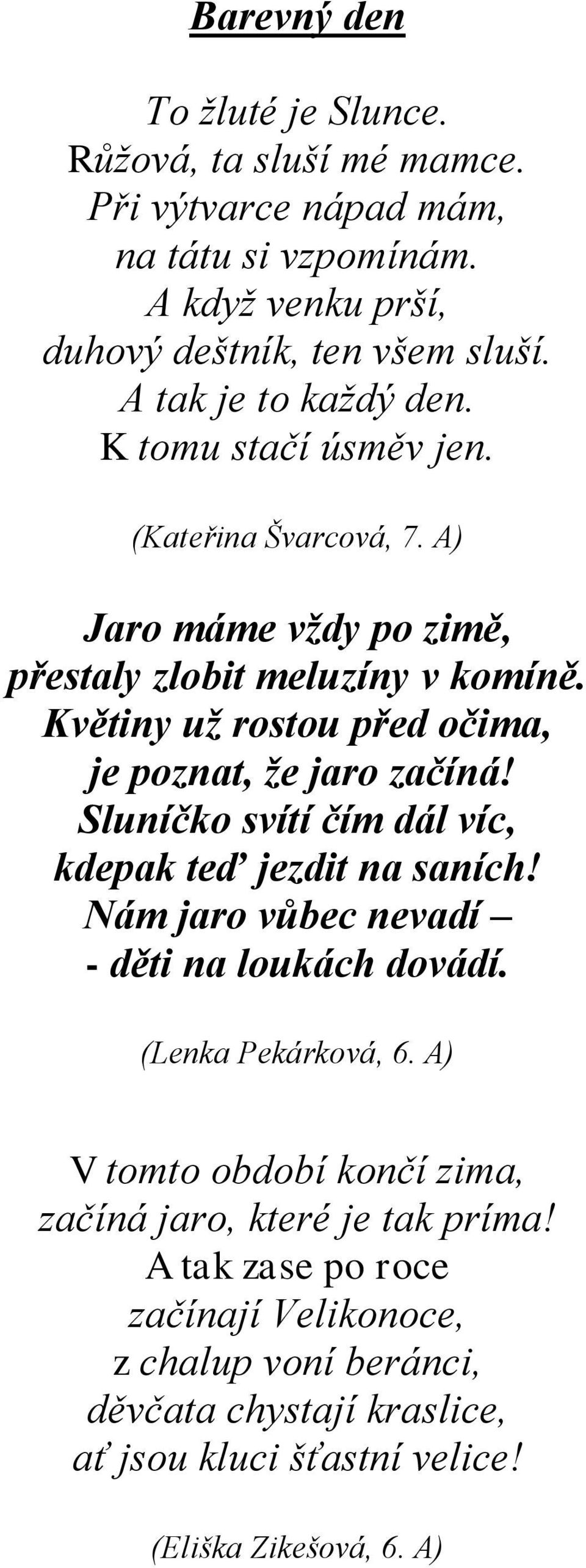 Barevný den

To žluté je Slunce.
Růžová, ta sluší mé mamce.
Při výtvarce nápad mám,
na tátu si vzpomínám.
A když venku prší,
duhový deštník, ten všem sluší.
A tak je to každý den.
K tomu stačí úsměv jen.

(Kateřina Švarcová, 7. A)

Jaro máme vždy po zimě,
přestaly zlobit meluzíny v komíně.
Květiny už rostou před očima,
je poznat, že jaro začíná!
Sluníčko svítí čím dál víc,
kdepak teď jezdit na saních!
Nám jaro vůbec nevadí –
- děti na loukách dovádí.

(Lenka Pekárková, 6. A)

V tomto období končí zima,
začíná jaro, které je tak príma!
A tak zase po roce
začínají Velikonoce,
z chalup voní beránci,
děvčata chystají kraslice,
ať jsou kluci šťastní velice!

(Eliška Zikešová, 6. A)